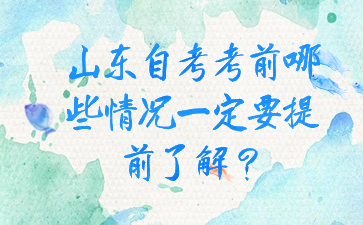 山东自考考前哪些情况一定要提前了解？